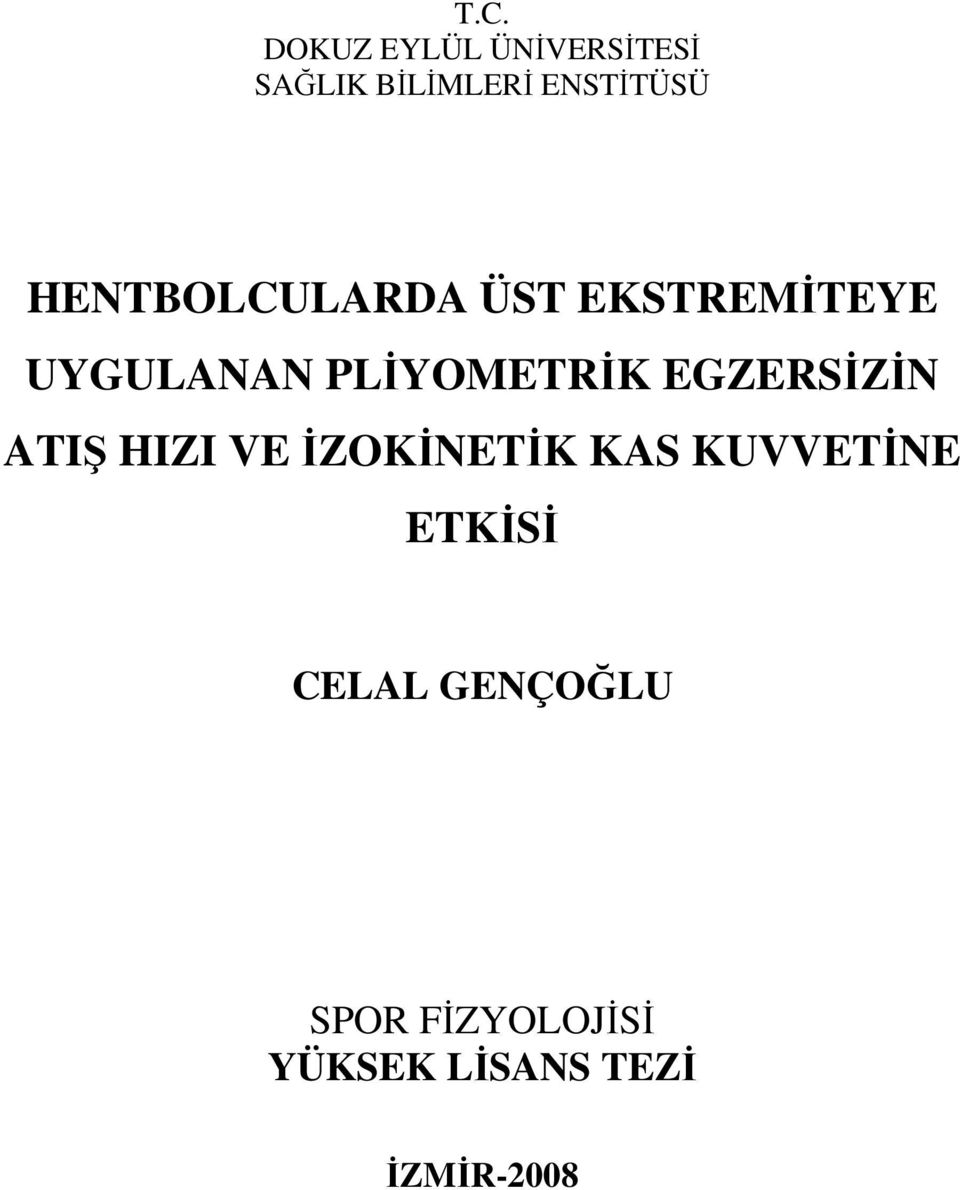 T.C.
DOKUZ EYLÜL ÜNİVERSİTESİ
SAĞLIK BİLİMLERİ ENSTİTÜSÜ

HENTBOLCULARDA ÜST EKSTREMİTEYE UYGULANAN PLİYOMETRİK EGZERSİZİN ATIŞ HIZI VE İZOKİNETİK KAS KUVVETİNE ETKİSİ

CELAL GENÇOĞLU

SPOR FİZYOLOJİSİ
YÜKSEK LİSANS TEZİ

İZMİR-2008